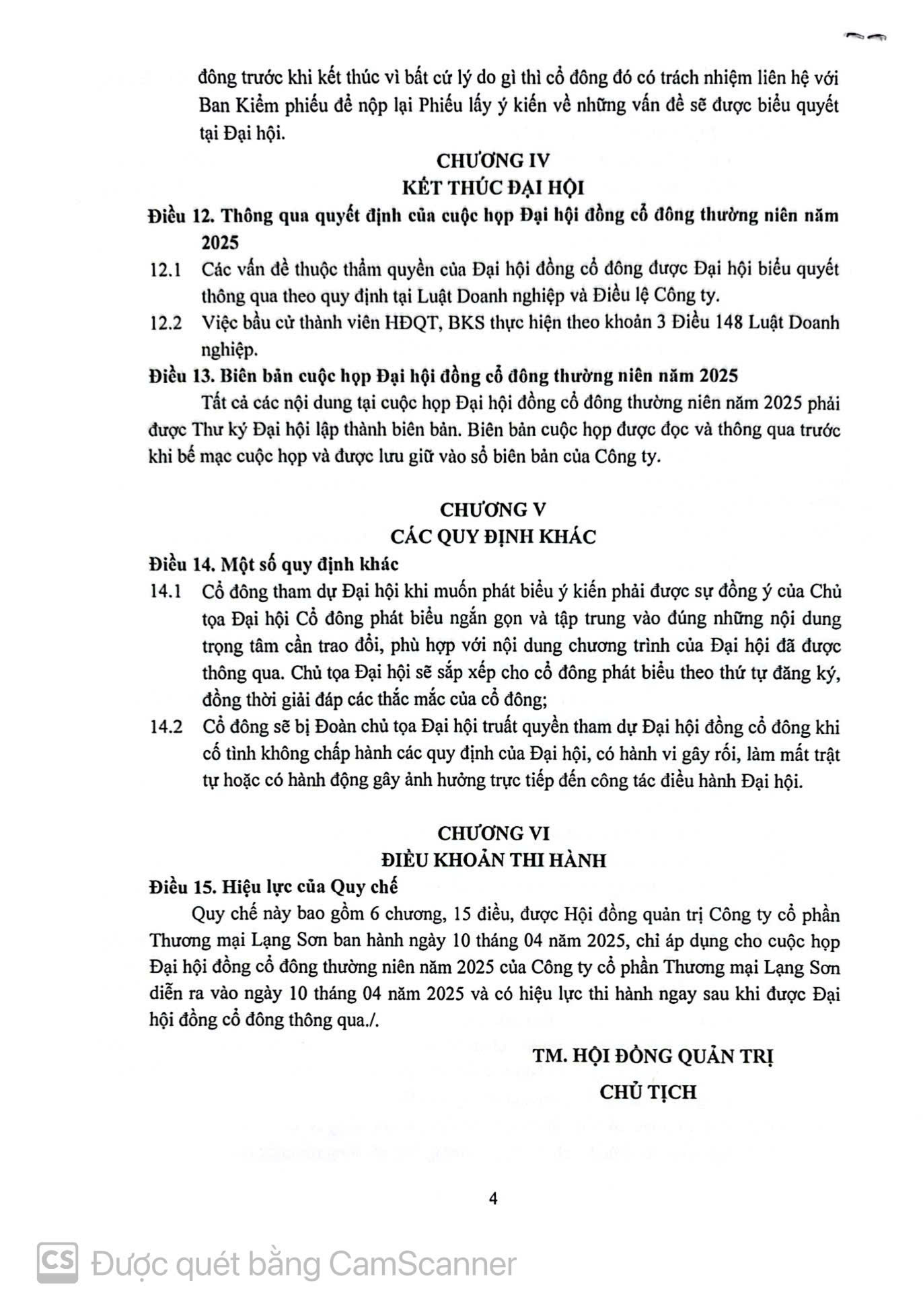 đông trước khi kết thúc vì bất cứ lý do gì thì cổ đông đó có trách nhiệm liên hệ với Ban Kiểm phiếu để nộp lại Phiếu lấy ý kiến về những vấn đề sẽ được biểu quyết tại Đại hội.

CHƯƠNG IV
KẾT THÚC ĐẠI HỘI

Điều 12. Thông qua quyết định của cuộc họp Đại hội đồng cổ đông thường niên năm 2025

12.1 Các vấn đề thuộc thẩm quyền của Đại hội đồng cổ đông được Đại hội biểu quyết thông qua theo quy định tại Luật Doanh nghiệp và Điều lệ Công ty.

12.2 Việc bầu cử thành viên HĐQT, BKS thực hiện theo khoản 3 Điều 148 Luật Doanh nghiệp.

Điều 13. Biên bản cuộc họp Đại hội đồng cổ đông thường niên năm 2025

Tất cả các nội dung tại cuộc họp Đại hội đồng cổ đông thường niên năm 2025 phải được Thư ký Đại hội lập thành biên bản. Biên bản cuộc họp được đọc và thông qua trước khi bế mạc cuộc họp và được lưu giữ vào sổ biên bản của Công ty.

CHƯƠNG V
CÁC QUY ĐỊNH KHÁC

Điều 14. Một số quy định khác

14.1 Cổ đông tham dự Đại hội khi muốn phát biểu ý kiến phải được sự đồng ý của Chủ tọa Đại hội Cổ đông phát biểu ngắn gọn và tập trung vào đúng những nội dung trọng tâm cần trao đổi, phù hợp với nội dung chương trình của Đại hội đã được thông qua. Chủ tọa Đại hội sẽ sắp xếp cho cổ đông phát biểu theo thứ tự đăng ký, đồng thời giải đáp các thắc mắc của cổ đông;

14.2 Cổ đông sẽ bị Đoàn chủ tọa Đại hội truất quyền tham dự Đại hội đồng cổ đông khi cố tình không chấp hành các quy định của Đại hội, có hành vi gây rối, làm mất trật tự hoặc có hành động gây ảnh hưởng trực tiếp đến công tác điều hành Đại hội.

CHƯƠNG VI
ĐIỀU KHOẢN THI HÀNH

Điều 15. Hiệu lực của Quy chế

Quy chế này bao gồm 6 chương, 15 điều, được Hội đồng quản trị Công ty cổ phần Thương mại Lạng Sơn ban hành ngày 10 tháng 04 năm 2025, chỉ áp dụng cho cuộc họp Đại hội đồng cổ đông thường niên năm 2025 của Công ty cổ phần Thương mại Lạng Sơn diễn ra vào ngày 10 tháng 04 năm 2025 và có hiệu lực thi hành ngay sau khi được Đại hội đồng cổ đông thông qua./.

TM. HỘI ĐỒNG QUẢN TRỊ
CHỦ TỊCH

4

CS Được quét bằng CamScanner